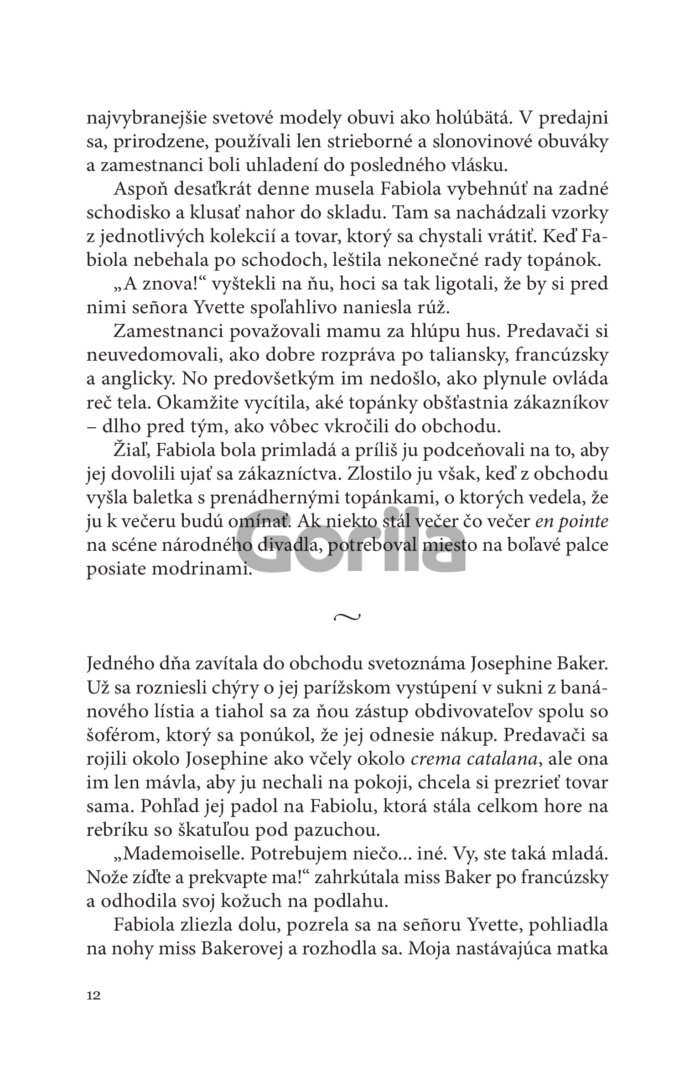 najvybranejšie svetové modely obuvi ako holúbätá. V predajni sa, prirodzene, používali len strieborné a slonovinové obuváky a zamestnanci boli uhladení do posledného vlásku.

Aspoň desaťkrát denne musela Fabiola vybehnúť na zadné schodisko a klusať nahor do skladu. Tam sa nachádzali vzorky z jednotlivých kolekcií a tovar, ktorý sa chystali vrátiť. Keď Fabiola nebehala po schodoch, leštila nekonečné rady topánok.

„A znova!“ vyštekli na ňu, hoci sa tak ligotali, že by si pred nimi señora Yvette spoľahlivo naniesla rúž.

Zamestnanci považovali mamu za hlúpu hus. Predavači si neuvedomovali, ako dobre rozpráva po taliansky, francúzsky a anglicky. No predovšetkým im nedošlo, ako plynule ovláda reč tela. Okamžite vycítila, aké topánky obšťastnia zákazníkov – dlho pred tým, ako vôbec vkročili do obchodu.

Žiaľ, Fabiola bola primladá a príliš ju podceňovali na to, aby jej dovolili ujať sa zákazníctva. Zlostilo ju však, keď z obchodu vyšla baletka s prenádhernými topánkami, o ktorých vedela, že ju k večeru budú omínať. Ak niekto stál večer čo večer en pointe na scéne národného divadla, potreboval miesto na boľavé palce posiate modrinami.

~

Jedného dňa zavítala do obchodu svetoznáma Josephine Baker. Už sa rozniesli chýry o jej parížskom vystúpení v sukni z banánového lístia a tiahol sa za ňou zástup obdivovateľov spolu so šoférom, ktorý sa ponúkol, že jej odnesie nákup. Predavači sa rojili okolo Josephine ako včely okolo crema catalana, ale ona im len mávla, aby ju nechali na pokoji, chcela si prezrieť tovar sama. Pohľad jej padol na Fabiolu, ktorá stála celkom hore na rebríku so škatuľou pod pazuchou.

„Mademoiselle. Potrebujem niečo... iné. Vy, ste taká mladá. Nože zíďte a prekvapte ma!“ zahrkútala miss Baker po francúzsky a odhodila svoj kožuch na podlahu.

Fabiola zliezla dolu, pozrela sa na señoru Yvette, pohliadla na nohy miss Bakerovej a rozhodla sa. Moja nastávajúca matka

12

Gorila